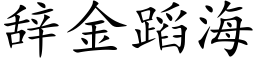 辞金蹈海